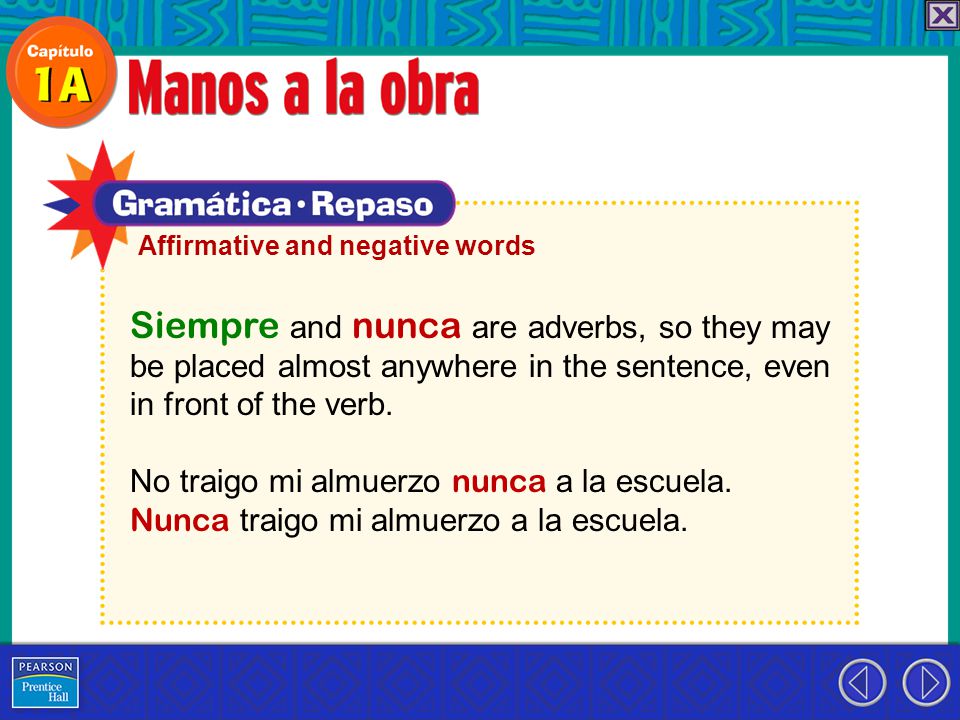 Capítulo
1A
Manos a la obra

Gramática · Repaso
Affirmative and negative words

Siempre and nunca are adverbs, so they may be placed almost anywhere in the sentence, even in front of the verb.

No traigo mi almuerzo nunca a la escuela.
Nunca traigo mi almuerzo a la escuela.

PEARSON
Prentice Hall